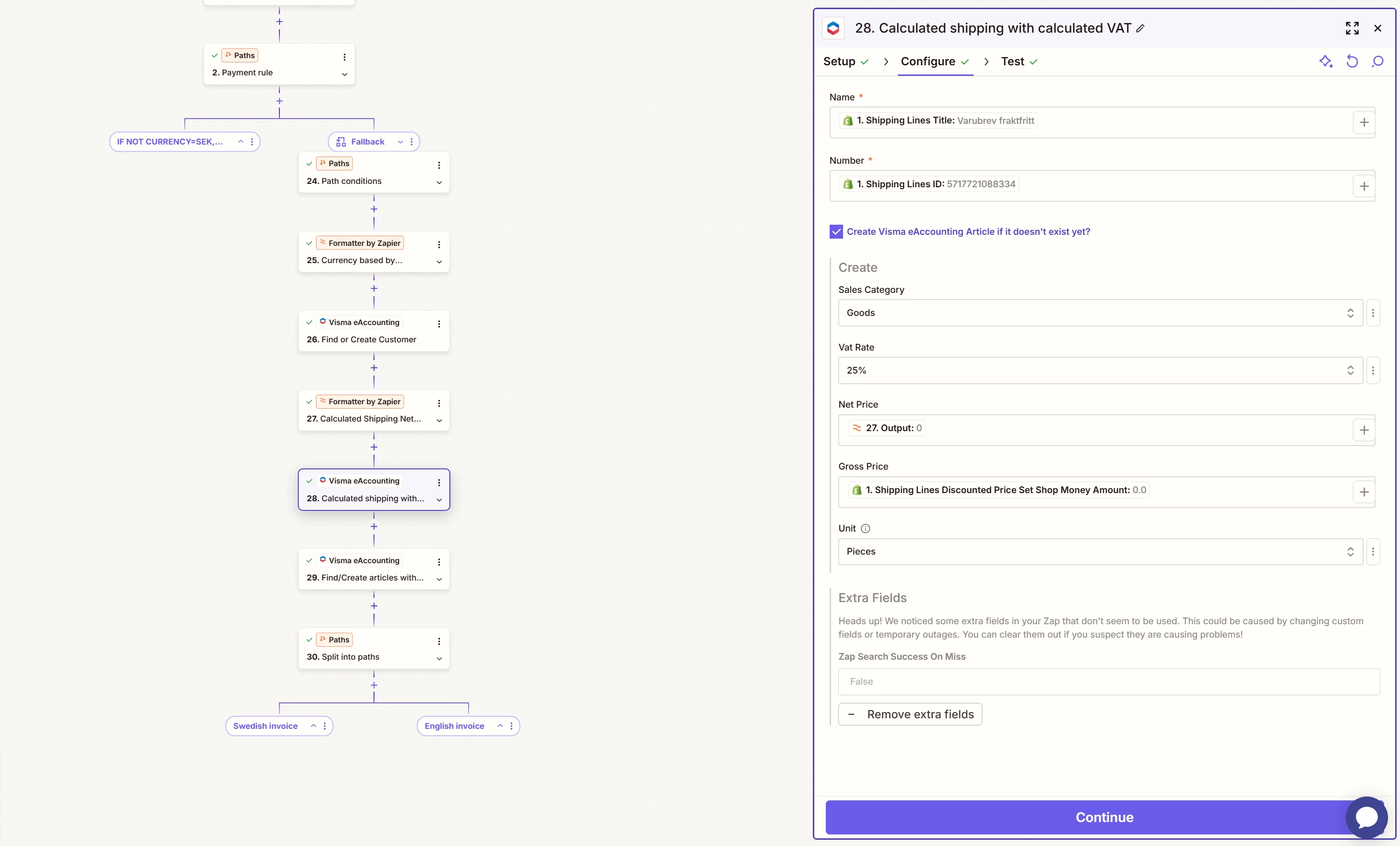 Paths
2. Payment rule

IF NOT CURRENCY=SEK,...

Fallback

Paths
24. Path conditions

Formatter by Zapier
25. Currency based by...

Visma eAccounting
26. Find or Create Customer

Formatter by Zapier
27. Calculated Shipping Net...

Visma eAccounting
28. Calculated shipping with...

Visma eAccounting
29. Find/Create articles with...

Paths
30. Split into paths

Swedish invoice

English invoice

28. Calculated shipping with calculated VAT

Setup > Configure > Test

Name *
1. Shipping Lines Title: Varubrev fraktfritt

Number *
1. Shipping Lines ID: 5717721088334

Create Visma eAccounting Article if it doesn't exist yet?

Create

Sales Category
Goods

Vat Rate
25%

Net Price
27. Output: 0

Gross Price
1. Shipping Lines Discounted Price Set Shop Money Amount: 0.0

Unit
Pieces

Extra Fields

Heads up! We noticed some extra fields in your Zap that don't seem to be used. This could be caused by changing custom fields or temporary outages. You can clear them out if you suspect they are causing problems!

Zap Search Success On Miss
False

Remove extra fields

Continue